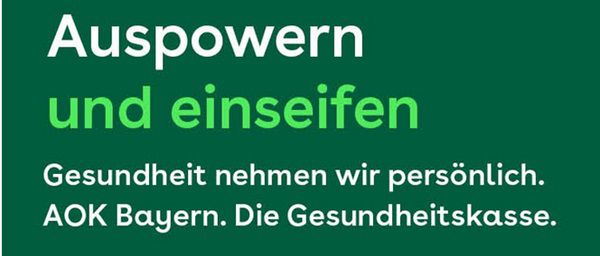 Auspowern
und einseifen

Gesundheit nehmen wir persönlich.
AOK Bayern. Die Gesundheitskasse.